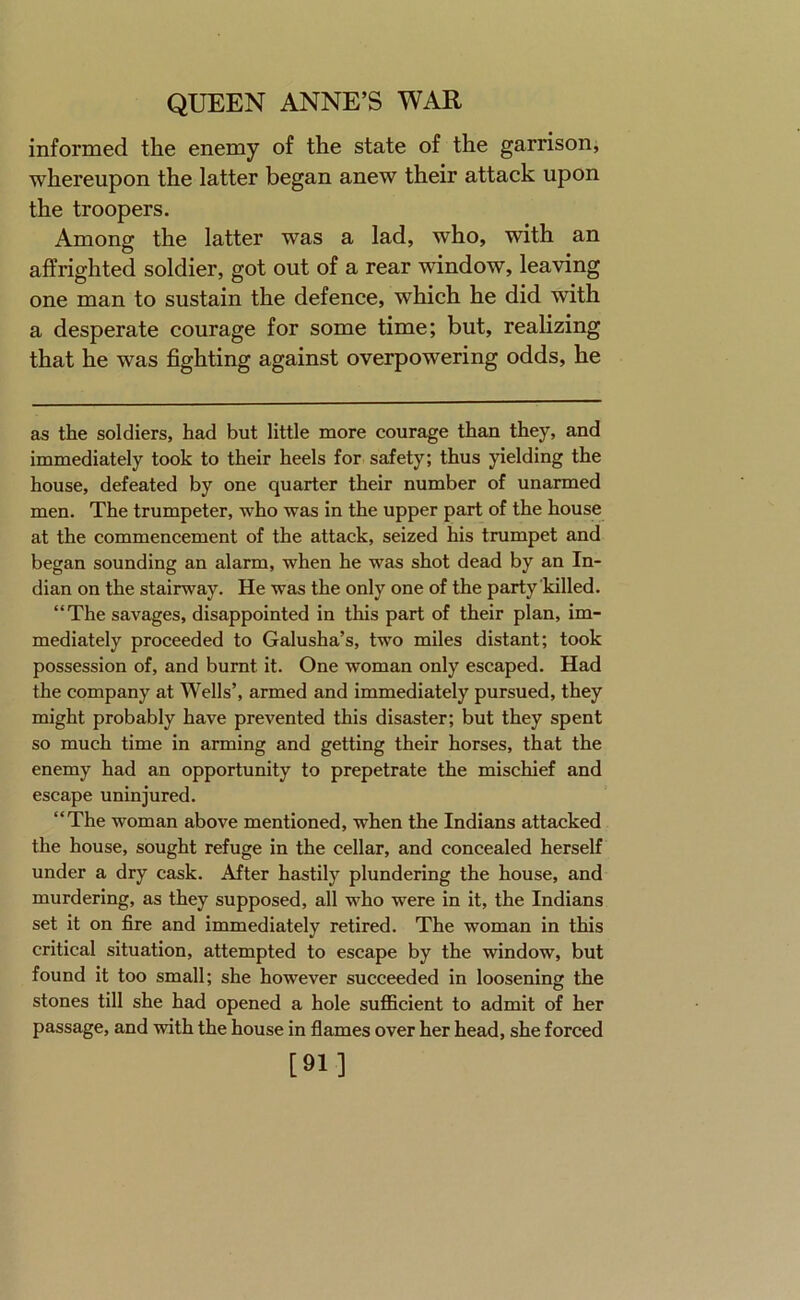 QUEEN ANNE'S WAR

informed the enemy of the state of the garrison, whereupon the latter began anew their attack upon the troopers.

Among the latter was a lad, who, with an affrighted soldier, got out of a rear window, leaving one man to sustain the defence, which he did with a desperate courage for some time; but, realizing that he was fighting against overpowering odds, he

as the soldiers, had but little more courage than they, and immediately took to their heels for safety; thus yielding the house, defeated by one quarter their number of unarmed men. The trumpeter, who was in the upper part of the house at the commencement of the attack, seized his trumpet and began sounding an alarm, when he was shot dead by an Indian on the stairway. He was the only one of the party killed.

"The savages, disappointed in this part of their plan, immediately proceeded to Galusha's, two miles distant; took possession of, and burnt it. One woman only escaped. Had the company at Wells', armed and immediately pursued, they might probably have prevented this disaster; but they spent so much time in arming and getting their horses, that the enemy had an opportunity to prepetrate the mischief and escape uninjured.

"The woman above mentioned, when the Indians attacked the house, sought refuge in the cellar, and concealed herself under a dry cask. After hastily plundering the house, and murdering, as they supposed, all who were in it, the Indians set it on fire and immediately retired. The woman in this critical situation, attempted to escape by the window, but found it too small; she however succeeded in loosening the stones till she had opened a hole sufficient to admit of her passage, and with the house in flames over her head, she forced

[91]